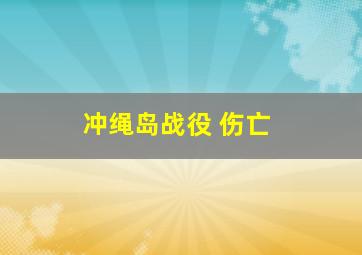 冲绳岛战役 伤亡